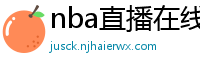 nba直播在线

jusck.njhaierwx.com